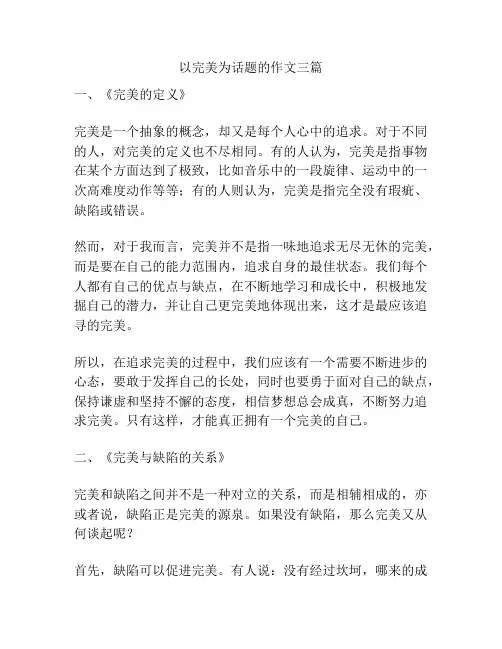 以完美为话题的作文三篇

一、《完美的定义》

完美是一个抽象的概念，却又是每个人心中的追求。对于不同的人，对完美的定义也不尽相同。有的人认为，完美是指事物在某个方面达到了极致，比如音乐中的一段旋律、运动中的一次高难度动作等等；有的人则认为，完美是指完全没有瑕疵、缺陷或错误。

然而，对于我而言，完美并不是指一味地追求无尽无休的完美，而是要在自己的能力范围内，追求自身的最佳状态。我们每个人都有自己的优点与缺点，在不断地学习和成长中，积极地发掘自己的潜力，并让自己更完美地体现出来，这才是最应该追寻的完美。

所以，在追求完美的过程中，我们应该有一个需要不断进步的心态，要敢于发挥自己的长处，同时也要勇于面对自己的缺点，保持谦虚和坚持不懈的态度，相信梦想总会成真，不断努力追求完美。只有这样，才能真正拥有一个完美的自己。

二、《完美与缺陷的关系》

完美和缺陷之间并不是一种对立的关系，而是相辅相成的，亦或者说，缺陷正是完美的源泉。如果没有缺陷，那么完美又从何谈起呢？

首先，缺陷可以促进完美。有人说：没有经过坎坷，哪来的成